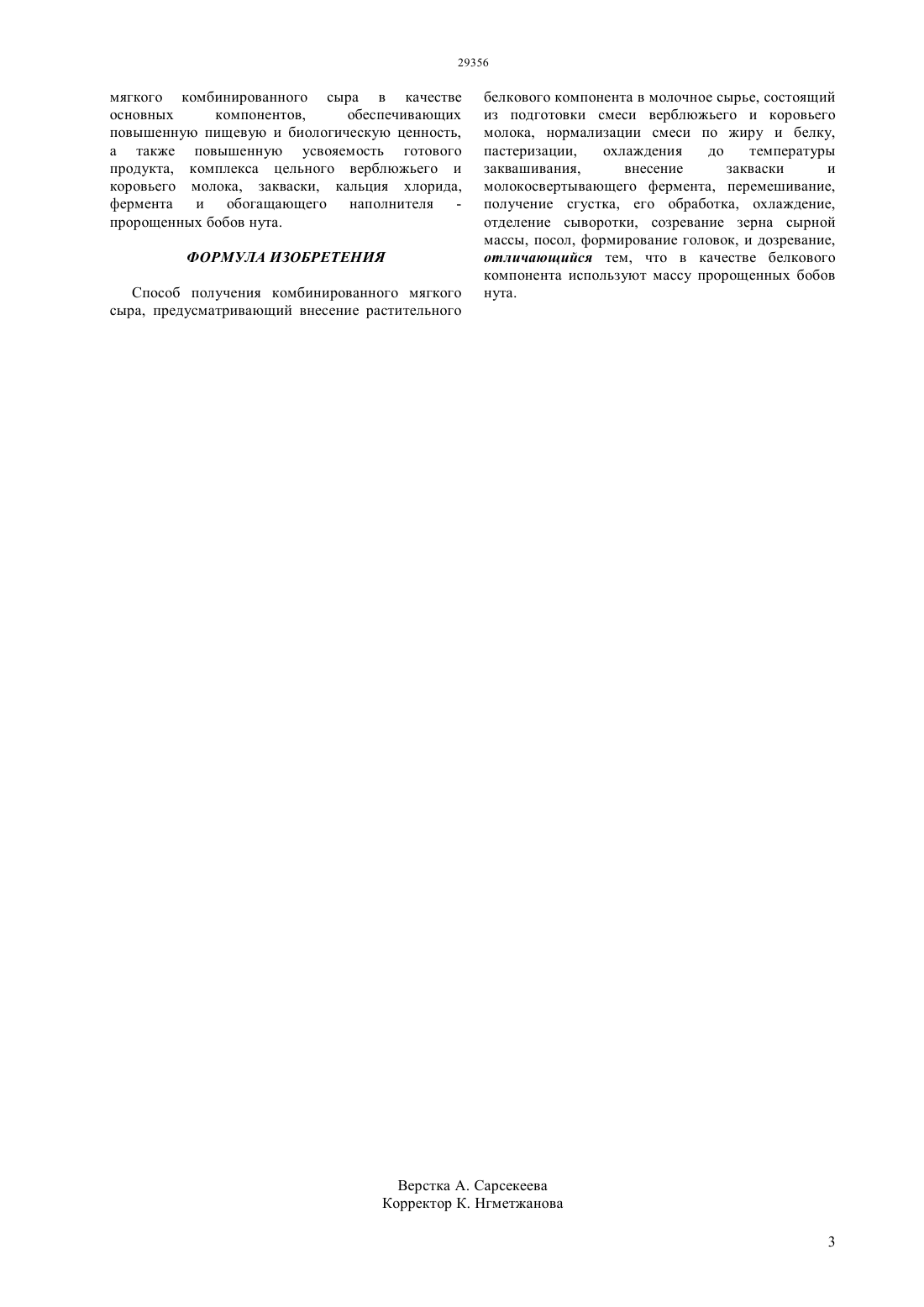 29356

мягкого комбинированного сыра в качестве основных компонентов, обеспечивающих повышенную пищевую и биологическую ценность, а также повышенную усвояемость готового продукта, комплекса цельного верблюжьего и коровьего молока, закваски, кальция хлорида, фермента и обогащающего наполнителя - пророщенных бобов нута.

ФОРМУЛА ИЗОБРЕТЕНИЯ

Способ получения комбинированного мягкого сыра, предусматривающий внесение растительного белкового компонента в молочное сырье, состоящий из подготовки смеси верблюжьего и коровьего молока, нормализации смеси по жиру и белку, пастеризации, охлаждения до температуры заквашивания, внесение закваски и молокосвертывающего фермента, перемешивание, получение сгустка, его обработка, охлаждение, отделение сыворотки, созревание зерна сырной массы, посол, формирование головок, и дозревание, отличающийся тем, что в качестве белкового компонента используют массу пророщенных бобов нута.

Верстка А. Сарсекеева
Корректор К. Нгметжанова

3